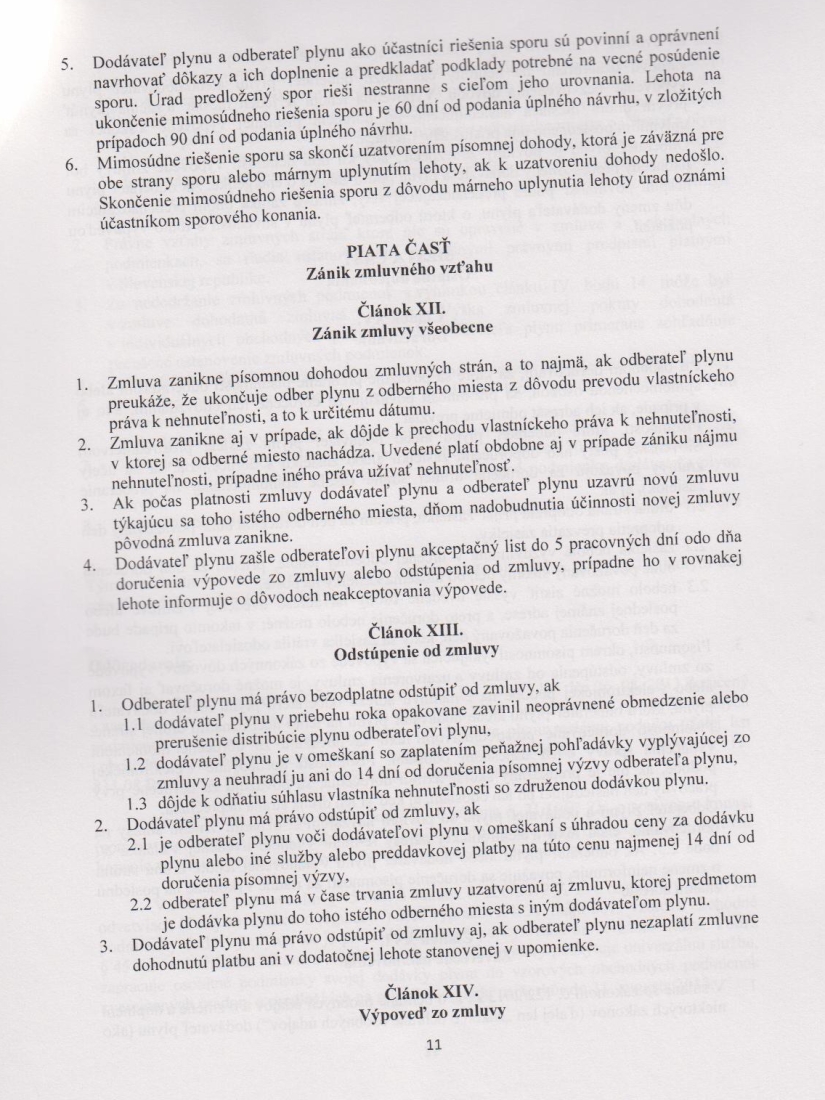 5. Dodávateľ plynu a odberateľ plynu ako účastníci riešenia sporu sú povinní a oprávnení navrhovať dôkazy a ich doplnenie a predkladať podklady potrebné na vecné posúdenie sporu. Úrad predložený spor rieši nestranne s cieľom jeho urovnania. Lehota na ukončenie mimosúdneho riešenia sporu je 60 dní od podania úplného návrhu, v zložitých prípadoch 90 dní od podania úplného návrhu.

6. Mimosúdne riešenie sporu sa skončí uzatvorením písomnej dohody, ktorá je záväzná pre obe strany sporu alebo márnym uplynutím lehoty, ak k uzatvoreniu dohody nedošlo. Skončenie mimosúdneho riešenia sporu z dôvodu márneho uplynutia lehoty úrad oznámi účastníkom sporového konania.

PIATA ČASŤ
Zánik zmluvného vzťahu

Článok XII.
Zánik zmluvy všeobecne

1. Zmluva zanikne písomnou dohodou zmluvných strán, a to najmä, ak odberateľ plynu preukáže, že ukončuje odber plynu z odberného miesta z dôvodu prevodu vlastníckeho práva k nehnuteľnosti, a to k určitému dátumu.

2. Zmluva zanikne aj v prípade, ak dôjde k prechodu vlastníckeho práva k nehnuteľnosti, v ktorej sa odberné miesto nachádza. Uvedené platí obdobne aj v prípade zániku nájmu nehnuteľnosti, prípadne iného práva užívať nehnuteľnosť.

3. Ak počas platnosti zmluvy dodávateľ plynu a odberateľ plynu uzavrú novú zmluvu týkajúcu sa toho istého odberného miesta, dňom nadobudnutia účinnosti novej zmluvy pôvodná zmluva zanikne.

4. Dodávateľ plynu zašle odberateľovi plynu akceptačný list do 5 pracovných dní odo dňa doručenia výpovede zo zmluvy alebo odstúpenia od zmluvy, prípadne ho v rovnakej lehote informuje o dôvodoch neakceptovania výpovede.

Článok XIII.
Odstúpenie od zmluvy

1. Odberateľ plynu má právo bezodplatne odstúpiť od zmluvy, ak
1.1 dodávateľ plynu v priebehu roka opakovane zavinil neoprávnené obmedzenie alebo prerušenie distribúcie plynu odberateľovi plynu,
1.2 dodávateľ plynu je v omeškaní so zaplatením peňažnej pohľadávky vyplývajúcej zo zmluvy a neuhradí ju ani do 14 dní od doručenia písomnej výzvy odberateľa plynu,
1.3 dôjde k odňatiu súhlasu vlastníka nehnuteľnosti so združenou dodávkou plynu.

2. Dodávateľ plynu má právo odstúpiť od zmluvy, ak
2.1 je odberateľ plynu voči dodávateľovi plynu v omeškaní s úhradou ceny za dodávku plynu alebo iné služby alebo preddavkovej platby na túto cenu najmenej 14 dní od doručenia písomnej výzvy,
2.2 odberateľ plynu má v čase trvania zmluvy uzatvorenú aj zmluvu, ktorej predmetom je dodávka plynu do toho istého odberného miesta s iným dodávateľom plynu.

3. Dodávateľ plynu má právo odstúpiť od zmluvy aj, ak odberateľ plynu nezaplatí zmluvne dohodnutú platbu ani v dodatočnej lehote stanovenej v upomienke.

Článok XIV.
Výpoveď zo zmluvy

11